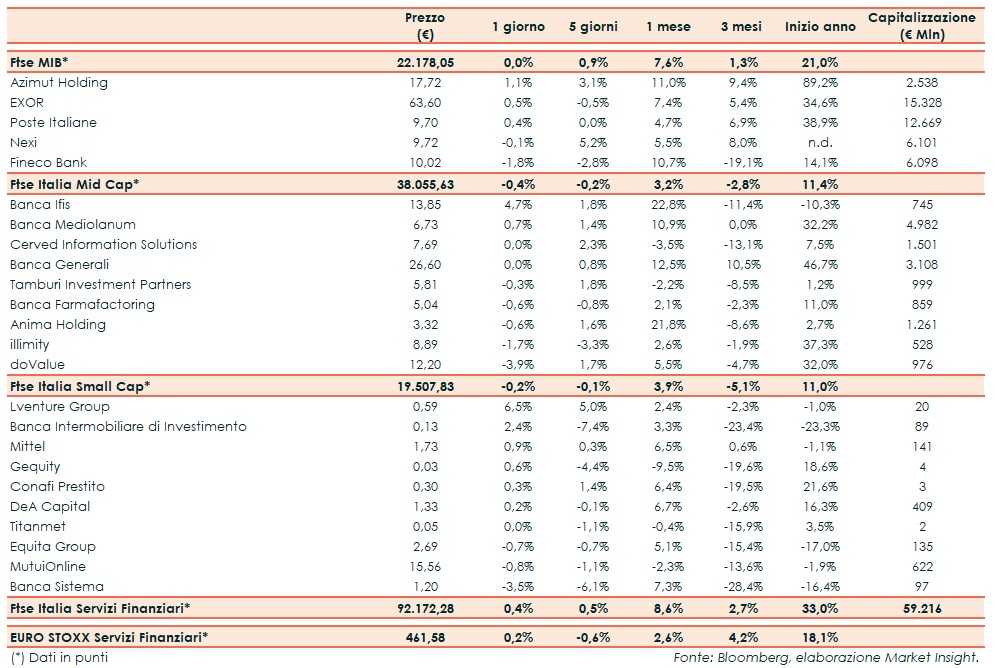 | | Prezzo (€) | 1 giorno | 5 giorni | 1 mese | 3 mesi | Inizio anno | Capitalizzazione (€ Mln) |
|---|---|---|---|---|---|---|---|
| Ftse MIB* | 22.178,05 | 0,0% | 0,9% | 7,6% | 1,3% | 21,0% | |
| Azimut Holding | 17,72 | 1,1% | 3,1% | 11,0% | 9,4% | 89,2% | 2.538 |
| EXOR | 63,60 | 0,5% | -0,5% | 7,4% | 5,4% | 34,6% | 15.328 |
| Poste Italiane | 9,70 | 0,4% | 0,0% | 4,7% | 6,9% | 38,9% | 12.669 |
| Nexi | 9,72 | -0,1% | 5,2% | 5,5% | 8,0% | n.d. | 6.101 |
| Fineco Bank | 10,02 | -1,8% | -2,8% | 10,7% | -19,1% | 14,1% | 6.098 |
| Ftse Italia Mid Cap* | 38.055,63 | -0,4% | -0,2% | 3,2% | -2,8% | 11,4% | |
| Banca Ifis | 13,85 | 4,7% | 1,8% | 22,8% | -11,4% | -10,3% | 745 |
| Banca Mediolanum | 6,73 | 0,7% | 1,4% | 10,9% | 0,0% | 32,2% | 4.982 |
| Cerved Information Solutions | 7,69 | 0,0% | 2,3% | -3,5% | -13,1% | 7,5% | 1.501 |
| Banca Generali | 26,60 | 0,0% | 0,8% | 12,5% | 10,5% | 46,7% | 3.108 |
| Tamburi Investment Partners | 5,81 | -0,3% | 1,8% | -2,2% | -8,5% | 1,2% | 999 |
| Banca Farmafactoring | 5,04 | -0,6% | -0,8% | 2,1% | -2,3% | 11,0% | 859 |
| Anima Holding | 3,32 | -0,6% | 1,6% | 21,8% | -8,6% | 2,7% | 1.261 |
| illimity | 8,89 | -1,7% | -3,3% | 2,6% | -1,9% | 37,3% | 528 |
| doValue | 12,20 | -3,9% | 1,7% | 5,5% | -4,7% | 32,0% | 976 |
| Ftse Italia Small Cap* | 19.507,83 | -0,2% | -0,1% | 3,9% | -5,1% | 11,0% | |
| Lventure Group | 0,59 | 6,5% | 5,0% | 2,4% | -2,3% | -1,0% | 20 |
| Banca Intermobiliare di Investimento | 0,13 | 2,4% | -7,4% | 3,3% | -23,4% | -23,3% | 89 |
| Mittel | 1,73 | 0,9% | 0,3% | 6,5% | 0,6% | -1,1% | 141 |
| Gequity | 0,03 | 0,6% | -4,4% | -9,5% | -19,6% | 18,6% | 4 |
| Conafi Prestito | 0,30 | 0,3% | 1,4% | 6,4% | -19,5% | 21,6% | 3 |
| DeA Capital | 1,33 | 0,2% | -0,1% | 6,7% | -2,6% | 16,3% | 409 |
| Titanmet | 0,05 | 0,0% | -1,1% | -0,4% | -15,9% | 3,5% | 2 |
| Equita Group | 2,69 | -0,7% | -0,7% | 5,1% | -15,4% | -17,0% | 135 |
| MutuiOnline | 15,56 | -0,8% | -1,1% | -2,3% | -13,6% | -1,9% | 622 |
| Banca Sistema | 1,20 | -3,5% | -6,1% | 7,3% | -28,4% | -16,4% | 97 |
| Ftse Italia Servizi Finanziari* | 92.172,28 | 0,4% | 0,5% | 8,6% | 2,7% | 33,0% | 59.216 |
| EURO STOXX Servizi Finanziari* | 461,58 | 0,2% | -0,6% | 2,6% | 4,2% | 18,1% | |

(*) Dati in punti

Fonte: Bloomberg, elaborazione Market Insight.